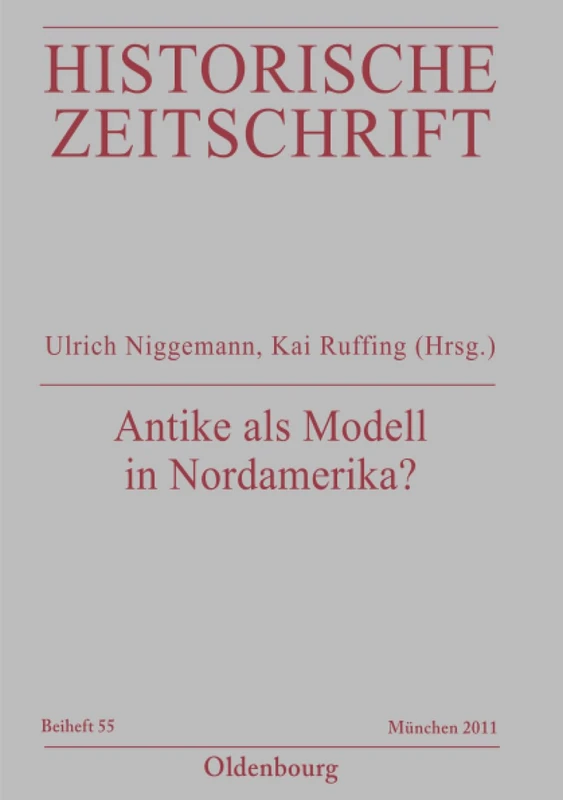 HISTORISCHE ZEITSCHRIFT

Ulrich Niggemann, Kai Ruffing (Hrsg.)

Antike als Modell in Nordamerika?

Beiheft 55

München 2011

Oldenbourg